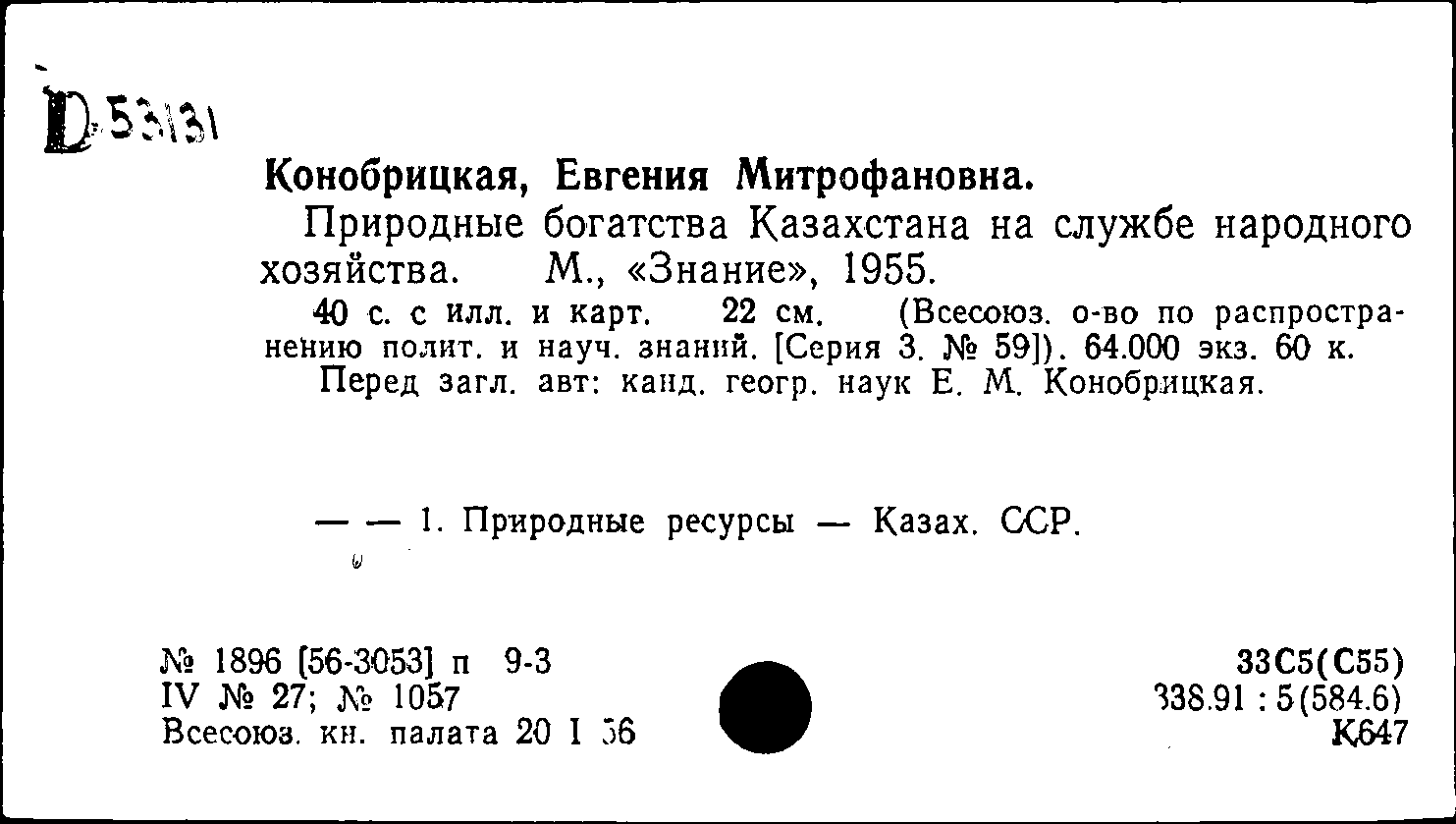 D-53131

Конобрицкая, Евгения Митрофановна.

Природные богатства Казахстана на службе народного хозяйства. М., «Знание», 1955.

40 с. с илл. и карт. 22 см. (Всесоюз. о-во по распространению полит. и науч. знаний. [Серия 3. № 59]). 64.000 экз. 60 к.

Перед загл. авт: канд. геогр. наук Е. М. Конобрицкая.

— — 1. Природные ресурсы — Казах. ССР.

№ 1896 [56-3053] п 9-3
IV № 27; № 1057
Всесоюз. кн. палата 20 I 56

33С5(С55)
338.91 : 5(584.6)
К647